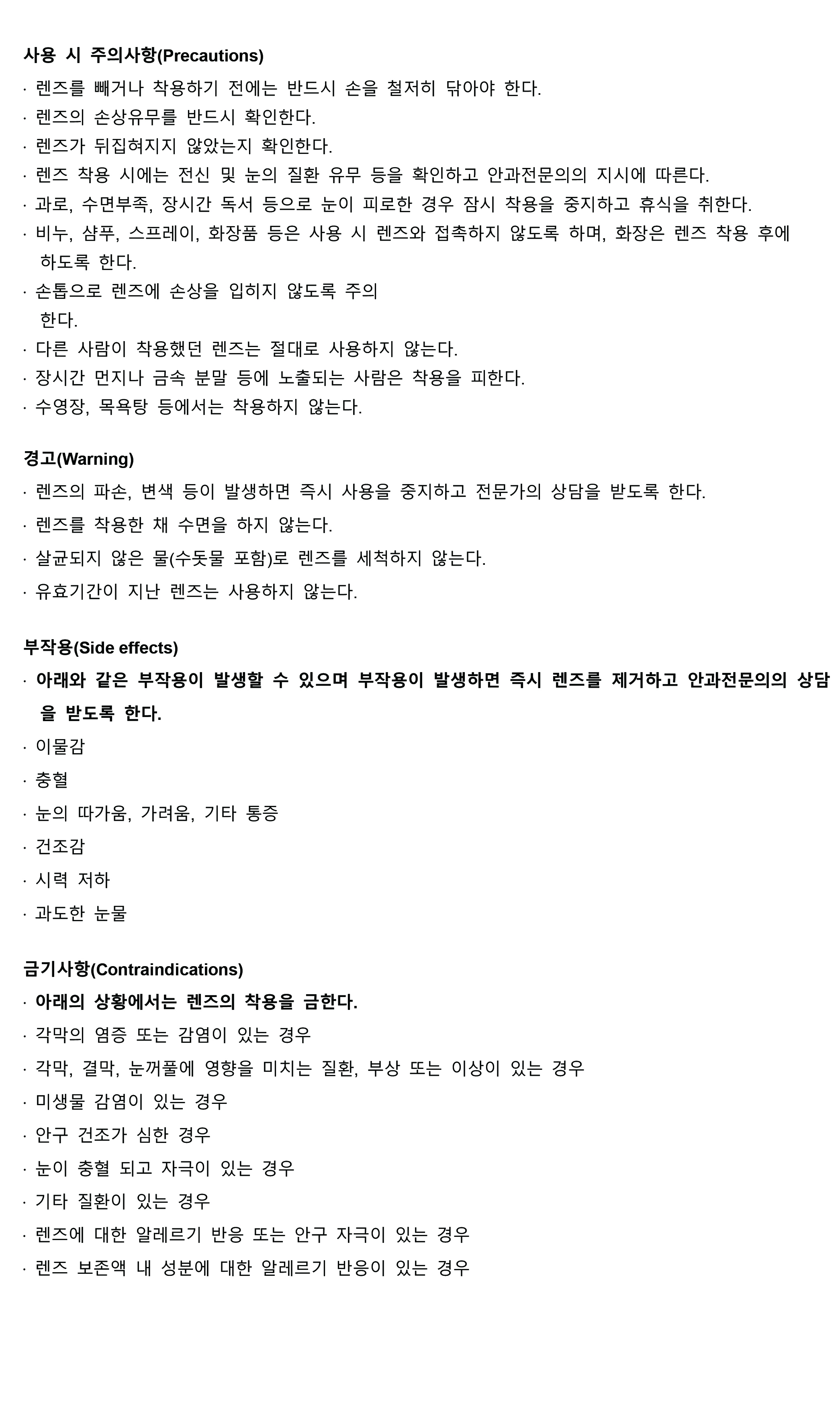 사용 시 주의사항(Precautions)

· 렌즈를 빼거나 착용하기 전에는 반드시 손을 철저히 닦아야 한다.
· 렌즈의 손상유무를 반드시 확인한다.
· 렌즈가 뒤집혀지지 않았는지 확인한다.
· 렌즈 착용 시에는 전신 및 눈의 질환 유무 등을 확인하고 안과전문의의 지시에 따른다.
· 과로, 수면부족, 장시간 독서 등으로 눈이 피로한 경우 잠시 착용을 중지하고 휴식을 취한다.
· 비누, 샴푸, 스프레이, 화장품 등은 사용 시 렌즈와 접촉하지 않도록 하며, 화장은 렌즈 착용 후에 하도록 한다.
· 손톱으로 렌즈에 손상을 입히지 않도록 주의 한다.
· 다른 사람이 착용했던 렌즈는 절대로 사용하지 않는다.
· 장시간 먼지나 금속 분말 등에 노출되는 사람은 착용을 피한다.
· 수영장, 목욕탕 등에서는 착용하지 않는다.

경고(Warning)

· 렌즈의 파손, 변색 등이 발생하면 즉시 사용을 중지하고 전문가의 상담을 받도록 한다.
· 렌즈를 착용한 채 수면을 하지 않는다.
· 살균되지 않은 물(수돗물 포함)로 렌즈를 세척하지 않는다.
· 유효기간이 지난 렌즈는 사용하지 않는다.

부작용(Side effects)

· 아래와 같은 부작용이 발생할 수 있으며 부작용이 발생하면 즉시 렌즈를 제거하고 안과전문의의 상담을 받도록 한다.
· 이물감
· 충혈
· 눈의 따가움, 가려움, 기타 통증
· 건조감
· 시력 저하
· 과도한 눈물

금기사항(Contraindications)

· 아래의 상황에서는 렌즈의 착용을 금한다.
· 각막의 염증 또는 감염이 있는 경우
· 각막, 결막, 눈꺼풀에 영향을 미치는 질환, 부상 또는 이상이 있는 경우
· 미생물 감염이 있는 경우
· 안구 건조가 심한 경우
· 눈이 충혈 되고 자극이 있는 경우
· 기타 질환이 있는 경우
· 렌즈에 대한 알레르기 반응 또는 안구 자극이 있는 경우
· 렌즈 보존액 내 성분에 대한 알레르기 반응이 있는 경우